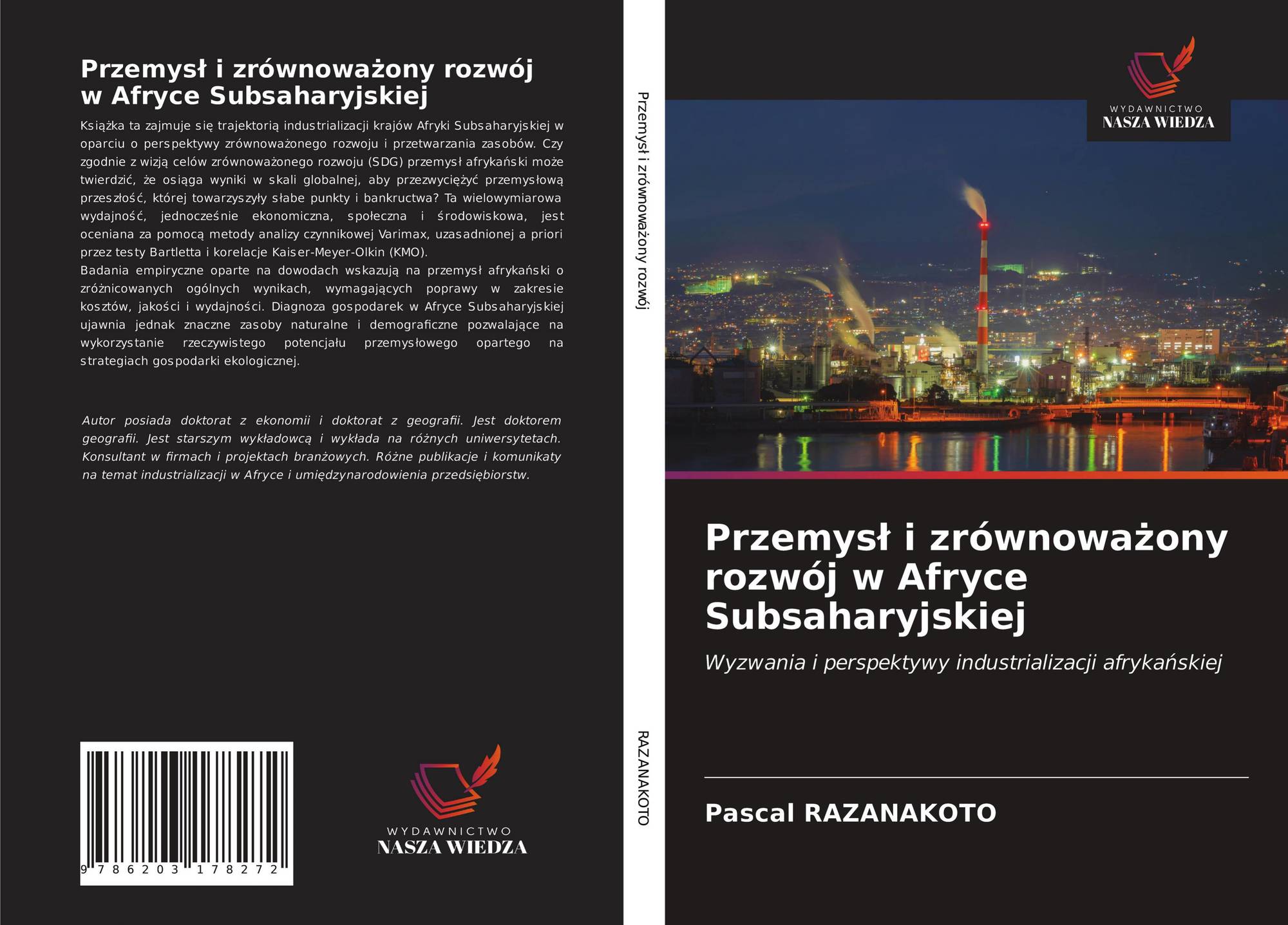 Przemysł i zrównoważony rozwój w Afryce Subsaharyjskiej

Książka ta zajmuje się trajektorią industrializacji krajów Afryki Subsaharyjskiej w oparciu o perspektywy zrównoważonego rozwoju i przetwarzania zasobów. Czy zgodnie z wizją celów zrównoważonego rozwoju (SDG) przemysł afrykański może twierdzić, że osiąga wyniki w skali globalnej, aby przezwyciężyć przemysłową przeszłość, której towarzyszyły słabe punkty i bankructwa? Ta wielowymiarowa wydajność, jednocześnie ekonomiczna, społeczna i środowiskowa, jest oceniana za pomocą metody analizy czynnikowej Varimax, uzasadnionej a priori przez testy Bartletta i korelacje Kaiser-Meyer-Olkin (KMO).
Badania empiryczne oparte na dowodach wskazują na przemysł afrykański o zróżnicowanych ogólnych wynikach, wymagających poprawy w zakresie kosztów, jakości i wydajności. Diagnoza gospodarek w Afryce Subsaharyjskiej ujawnia jednak znaczne zasoby naturalne i demograficzne pozwalające na wykorzystanie rzeczywistego potencjału przemysłowego opartego na strategiach gospodarki ekologicznej.

Autor posiada doktorat z ekonomii i doktorat z geografii. Jest doktorem geografii. Jest starszym wykładowcą i wykłada na różnych uniwersytetach. Konsultant w firmach i projektach branżowych. Różne publikacje i komunikaty na temat industrializacji w Afryce i umiędzynarodowienia przedsiębiorstw.

9 786203 178272

WYDAWNICTWO
NASZA WIEDZA

Przemysł i zrównoważony rozwój

RAZANAKOTO

WYDAWNICTWO
NASZA WIEDZA

Przemysł i zrównoważony rozwój w Afryce Subsaharyjskiej

Wyzwania i perspektywy industrializacji afrykańskiej

Pascal RAZANAKOTO